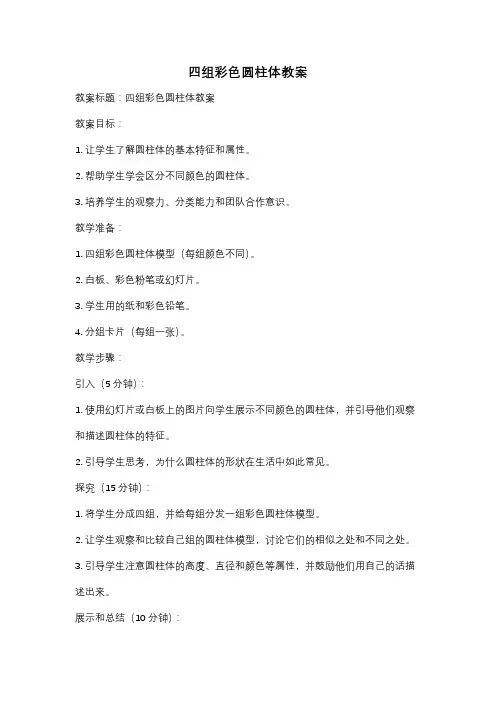 四组彩色圆柱体教案

教案标题：四组彩色圆柱体教案

教案目标：

1. 让学生了解圆柱体的基本特征和属性。

2. 帮助学生学会区分不同颜色的圆柱体。

3. 培养学生的观察力、分类能力和团队合作意识。

教学准备：

1. 四组彩色圆柱体模型（每组颜色不同）。

2. 白板、彩色粉笔或幻灯片。

3. 学生用的纸和彩色铅笔。

4. 分组卡片（每组一张）。

教学步骤：

引入（5 分钟）：

1. 使用幻灯片或白板上的图片向学生展示不同颜色的圆柱体，并引导他们观察和描述圆柱体的特征。

2. 引导学生思考，为什么圆柱体的形状在生活中如此常见。

探究（15 分钟）：

1. 将学生分成四组，并给每组分发一组彩色圆柱体模型。

2. 让学生观察和比较自己组的圆柱体模型，讨论它们的相似之处和不同之处。

3. 引导学生注意圆柱体的高度、直径和颜色等属性，并鼓励他们用自己的话描述出来。

展示和总结（10 分钟）：